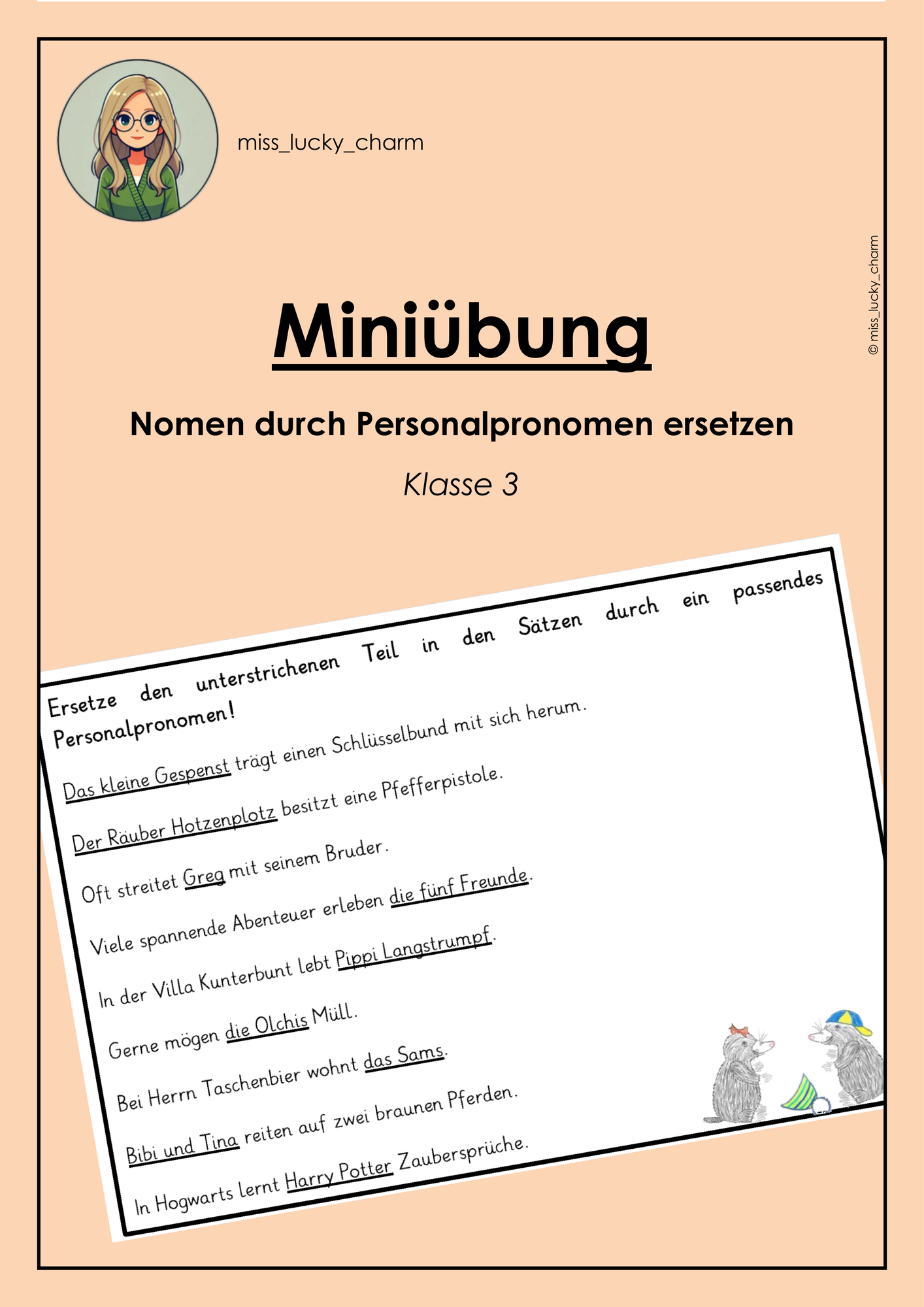 miss_lucky_charm

© miss_lucky_charm

Miniübung

Nomen durch Personalpronomen ersetzen

Klasse 3

Ersetze den unterstrichenen Teil in den Sätzen durch ein passendes Personalpronomen!

Das kleine Gespenst trägt einen Schlüsselbund mit sich herum.

Der Räuber Hotzenplotz besitzt eine Pfefferpistole.

Oft streitet Greg mit seinem Bruder.

Viele spannende Abenteuer erleben die fünf Freunde.

In der Villa Kunterbunt lebt Pippi Langstrumpf.

Gerne mögen die Olchis Müll.

Bei Herrn Taschenbier wohnt das Sams.

Bibi und Tina reiten auf zwei braunen Pferden.

In Hogwarts lernt Harry Potter Zaubersprüche.